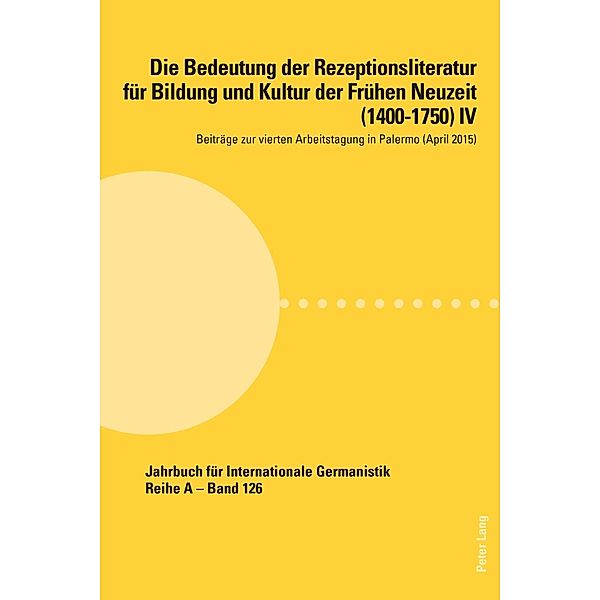 Die Bedeutung der Rezeptionsliteratur für Bildung und Kultur der Frühen Neuzeit (1400-1750) IV

Beiträge zur vierten Arbeitstagung in Palermo (April 2015)

Jahrbuch für Internationale Germanistik
Reihe A – Band 126

Peter Lang